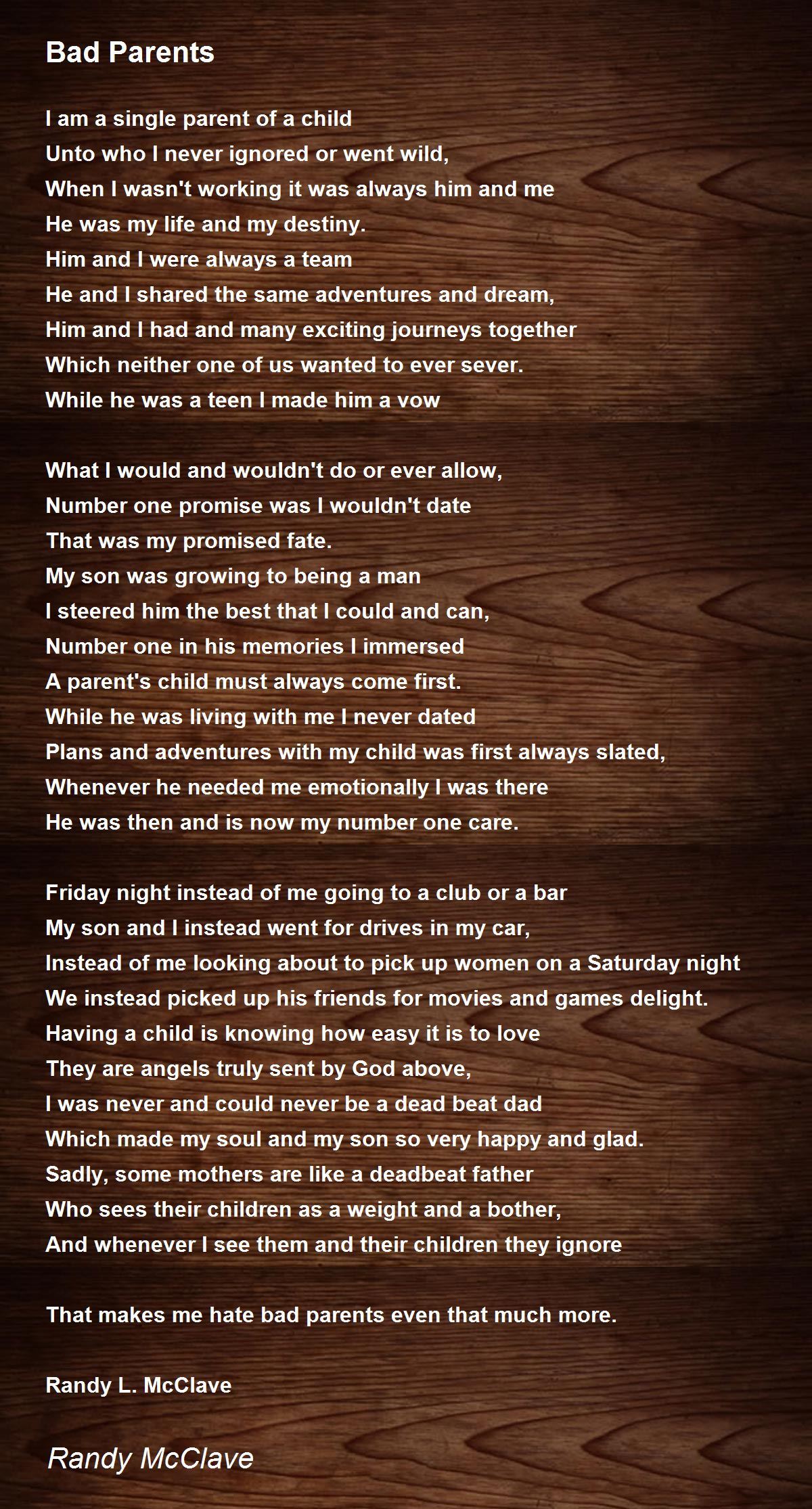 Bad Parents

I am a single parent of a child
Unto who I never ignored or went wild,
When I wasn't working it was always him and me
He was my life and my destiny.
Him and I were always a team
He and I shared the same adventures and dream,
Him and I had and many exciting journeys together
Which neither one of us wanted to ever sever.
While he was a teen I made him a vow

What I would and wouldn't do or ever allow,
Number one promise was I wouldn't date
That was my promised fate.
My son was growing to being a man
I steered him the best that I could and can,
Number one in his memories I immersed
A parent's child must always come first.
While he was living with me I never dated
Plans and adventures with my child was first always slated,
Whenever he needed me emotionally I was there
He was then and is now my number one care.

Friday night instead of me going to a club or a bar
My son and I instead went for drives in my car,
Instead of me looking about to pick up women on a Saturday night
We instead picked up his friends for movies and games delight.
Having a child is knowing how easy it is to love
They are angels truly sent by God above,
I was never and could never be a dead beat dad
Which made my soul and my son so very happy and glad.
Sadly, some mothers are like a deadbeat father
Who sees their children as a weight and a bother,
And whenever I see them and their children they ignore

That makes me hate bad parents even that much more.

Randy L. McClave

Randy McClave